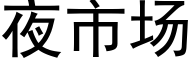 夜市场